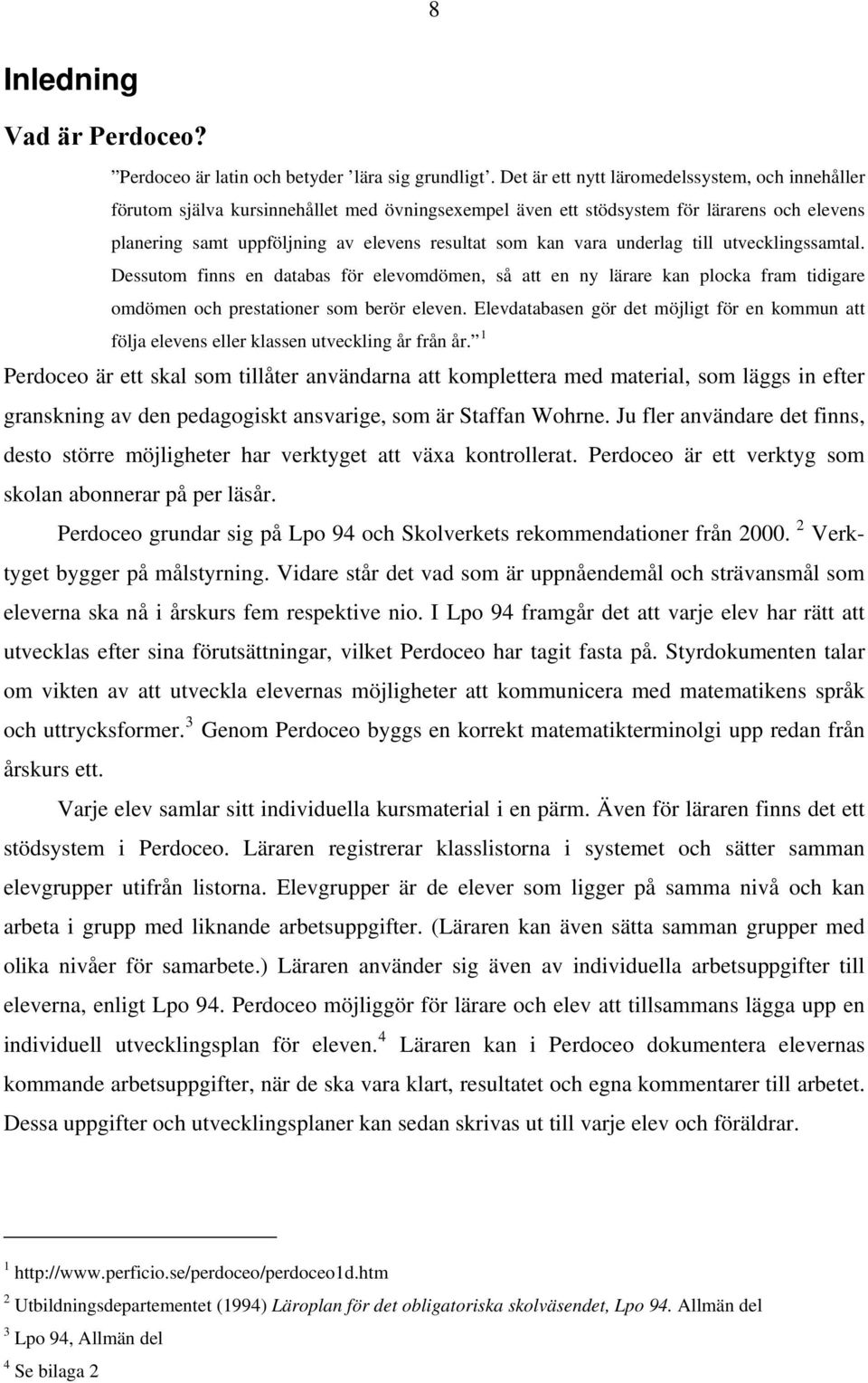 8

Inledning

Vad är Perdoceo?

”Perdoceo är latin och betyder ’lära sig grundligt’. Det är ett nytt läromedelssystem, och innehåller förutom själva kursinnehållet med övningsexempel även ett stödsystem för lärarens och elevens planering samt uppföljning av elevens resultat som kan vara underlag till utvecklingssamtal. Dessutom finns en databas för elevomdömen, så att en ny lärare kan plocka fram tidigare omdömen och prestationer som berör eleven. Elevdatabasen gör det möjligt för en kommun att följa elevens eller klassen utveckling år från år.” $^1$

Perdoceo är ett skal som tillåter användarna att komplettera med material, som läggs in efter granskning av den pedagogiskt ansvarige, som är Staffan Wohrne. Ju fler användare det finns, desto större möjligheter har verktyget att växa kontrollerat. Perdoceo är ett verktyg som skolan abonnerar på per läsår.

Perdoceo grundar sig på Lpo 94 och Skolverkets rekommendationer från 2000. $^2$ Verktyget bygger på målstyrning. Vidare står det vad som är uppnåendemål och strävansmål som eleverna ska nå i årskurs fem respektive nio. I Lpo 94 framgår det att varje elev har rätt att utvecklas efter sina förutsättningar, vilket Perdoceo har tagit fasta på. Styrdokumenten talar om vikten av att utveckla elevernas möjligheter att kommunicera med matematikens språk och uttrycksformer. $^3$ Genom Perdoceo byggs en korrekt matematikterminolgi upp redan från årskurs ett.

Varje elev samlar sitt individuella kursmaterial i en pärm. Även för läraren finns det ett stödsystem i Perdoceo. Läraren registrerar klasslistorna i systemet och sätter samman elevgrupper utifrån listorna. Elevgrupper är de elever som ligger på samma nivå och kan arbeta i grupp med liknande arbetsuppgifter. (Läraren kan även sätta samman grupper med olika nivåer för samarbete.) Läraren använder sig även av individuella arbetsuppgifter till eleverna, enligt Lpo 94. Perdoceo möjliggör för lärare och elev att tillsammans lägga upp en individuell utvecklingsplan för eleven. $^4$ Läraren kan i Perdoceo dokumentera elevernas kommande arbetsuppgifter, när de ska vara klart, resultatet och egna kommentarer till arbetet. Dessa uppgifter och utvecklingsplaner kan sedan skrivas ut till varje elev och föräldrar.

$^1$ http://www.perficio.se/perdoceo/perdoceo1d.htm

$^2$ Utbildningsdepartementet (1994) Läroplan för det obligatoriska skolväsendet, Lpo 94. Allmän del

$^3$ Lpo 94, Allmän del

$^4$ Se bilaga 2